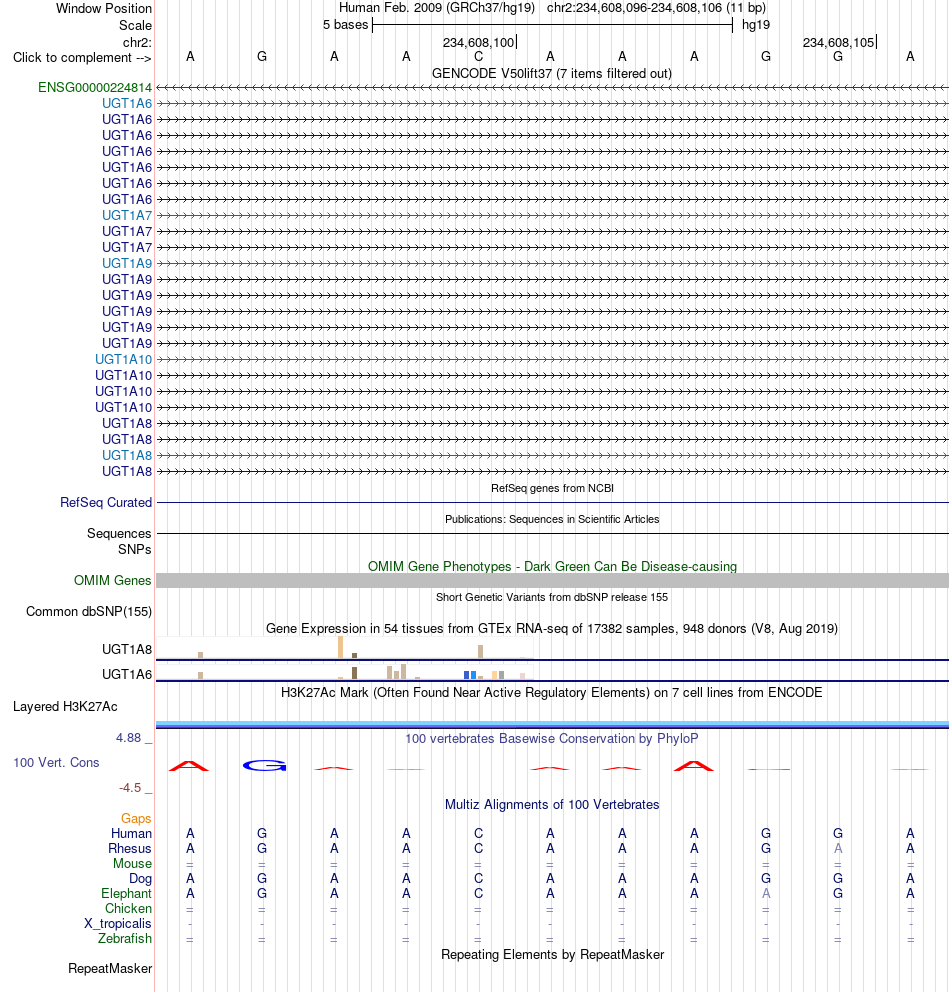 Window Position Human Feb. 2009 (GRCh37/hg19) chr2:234,608,096-234,608,106 (11 bp)
Scale 5 bases hg19
chr2: 234,608,100 234,608,105
Click to complement --> A G A A C A A A G G A
GENCODE V50lift37 (7 items filtered out)
ENSG00000224814
UGT1A6
UGT1A6
UGT1A6
UGT1A6
UGT1A6
UGT1A6
UGT1A6
UGT1A7
UGT1A7
UGT1A7
UGT1A9
UGT1A9
UGT1A9
UGT1A9
UGT1A9
UGT1A9
UGT1A10
UGT1A10
UGT1A10
UGT1A10
UGT1A8
UGT1A8
UGT1A8
UGT1A8
RefSeq genes from NCBI
RefSeq Curated
Publications: Sequences in Scientific Articles
Sequences
SNPs
OMIM Gene Phenotypes - Dark Green Can Be Disease-causing
OMIM Genes
Short Genetic Variants from dbSNP release 155
Common dbSNP(155)
Gene Expression in 54 tissues from GTEx RNA-seq of 17382 samples, 948 donors (V8, Aug 2019)
UGT1A8
UGT1A6
H3K27Ac Mark (Often Found Near Active Regulatory Elements) on 7 cell lines from ENCODE
Layered H3K27Ac
4.88 _ 100 vertebrates Basewise Conservation by PhyloP
100 Vert. Cons
-4.5 _
Multiz Alignments of 100 Vertebrates
Gaps
Human A G A A C A A A G G A
Rhesus A G A A C A A A G A A
Mouse = = = = = = = = = = =
Dog A G A A C A A A G G A
Elephant A G A A C A A A A G A
Chicken = = = = = = = = = = =
X_tropicalis - - - - - - - - - - -
Zebrafish = = = = = = = = = = =
Repeating Elements by RepeatMasker
RepeatMasker